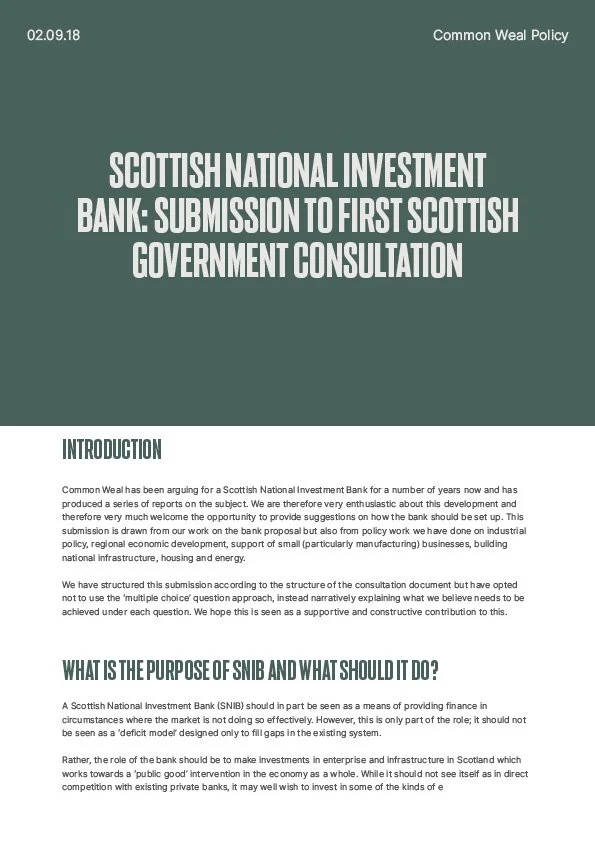 02.09.18

Common Weal Policy

SCOTTISH NATIONAL INVESTMENT BANK: SUBMISSION TO FIRST SCOTTISH GOVERNMENT CONSULTATION

INTRODUCTION

Common Weal has been arguing for a Scottish National Investment Bank for a number of years now and has produced a series of reports on the subject. We are therefore very enthusiastic about this development and therefore very much welcome the opportunity to provide suggestions on how the bank should be set up. This submission is drawn from our work on the bank proposal but also from policy work we have done on industrial policy, regional economic development, support of small (particularly manufacturing) businesses, building national infrastructure, housing and energy.

We have structured this submission according to the structure of the consultation document but have opted not to use the 'multiple choice' question approach, instead narratively explaining what we believe needs to be achieved under each question. We hope this is seen as a supportive and constructive contribution to this.

WHAT IS THE PURPOSE OF SNIB AND WHAT SHOULD IT DO?

A Scottish National Investment Bank (SNIB) should in part be seen as a means of providing finance in circumstances where the market is not doing so effectively. However, this is only part of the role; it should not be seen as a 'deficit model' designed only to fill gaps in the existing system.

Rather, the role of the bank should be to make investments in enterprise and infrastructure in Scotland which works towards a 'public good' intervention in the economy as a whole. While it should not see itself as in direct competition with existing private banks, it may well wish to invest in some of the kinds of e